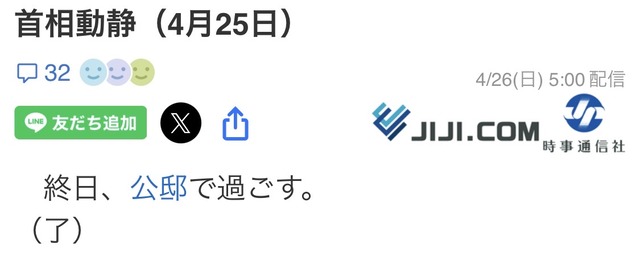 首相動静（4月25日）

32

4/26(日) 5:00 配信

LINE 友だち追加

JIJI.COM

時事通信社

終日、公邸で過ごす。
（了）